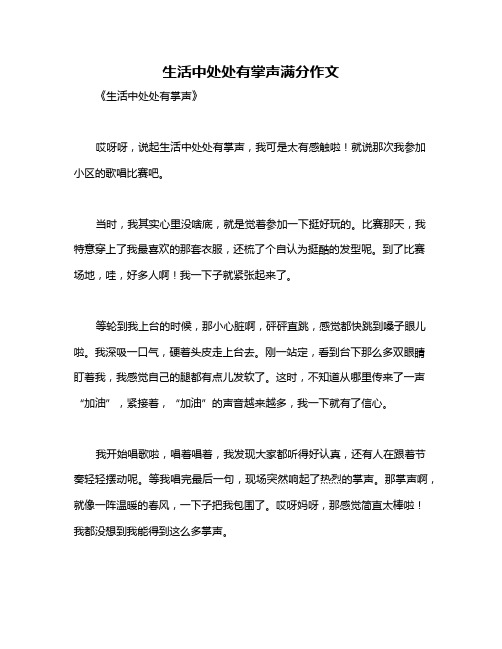 生活中处处有掌声满分作文

《生活中处处有掌声》

哎呀呀，说起生活中处处有掌声，我可是太有感触啦！就说那次我参加小区的歌唱比赛吧。

当时，我其实心里没啥底，就是觉着参加一下挺好玩的。比赛那天，我特意穿上了我最喜欢的那套衣服，还梳了个自认为挺酷的发型呢。到了比赛场地，哇，好多人啊！我一下子就紧张起来了。

等轮到我上台的时候，那小心脏啊，砰砰直跳，感觉都快跳到嗓子眼儿啦。我深吸一口气，硬着头皮走上台去。刚一站定，看到台下那么多双眼睛盯着我，我感觉自己的腿都有点儿发软了。这时，不知道从哪里传来了一声“加油”，紧接着，“加油”的声音越来越多，我一下就有了信心。

我开始唱歌啦，唱着唱着，我发现大家都听得好认真，还有人在跟着节奏轻轻摆动呢。等我唱完最后一句，现场突然响起了热烈的掌声。那掌声啊，就像一阵温暖的春风，一下子把我包围了。哎呀妈呀，那感觉简直太棒啦！我都没想到我能得到这么多掌声。